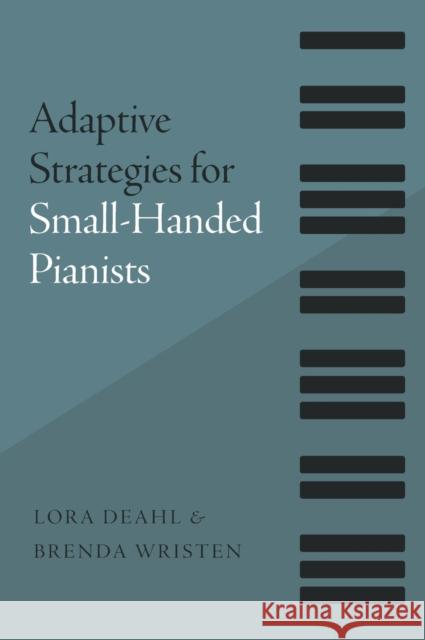 Adaptive Strategies for Small-Handed Pianists

LORA DEAHL & BRENDA WRISTEN